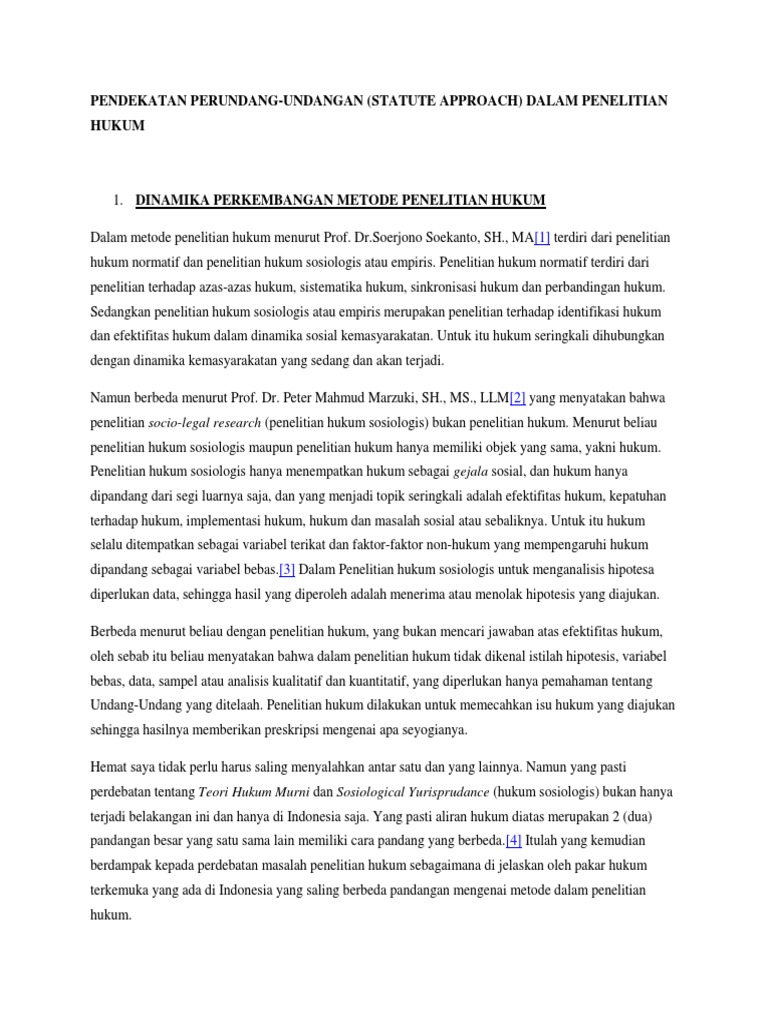 PENDEKATAN PERUNDANG-UNDANGAN (STATUTE APPROACH) DALAM PENELITIAN HUKUM

1. DINAMIKA PERKEMBANGAN METODE PENELITIAN HUKUM

Dalam metode penelitian hukum menurut Prof. Dr.Soerjono Soekanto, SH., MA[1] terdiri dari penelitian hukum normatif dan penelitian hukum sosiologis atau empiris. Penelitian hukum normatif terdiri dari penelitian terhadap azas-azas hukum, sistematika hukum, sinkronisasi hukum dan perbandingan hukum. Sedangkan penelitian hukum sosiologis atau empiris merupakan penelitian terhadap identifikasi hukum dan efektifitas hukum dalam dinamika sosial kemasyarakatan. Untuk itu hukum seringkali dihubungkan dengan dinamika kemasyarakatan yang sedang dan akan terjadi.

Namun berbeda menurut Prof. Dr. Peter Mahmud Marzuki, SH., MS., LLM[2] yang menyatakan bahwa penelitian socio-legal research (penelitian hukum sosiologis) bukan penelitian hukum. Menurut beliau penelitian hukum sosiologis maupun penelitian hukum hanya memiliki objek yang sama, yakni hukum. Penelitian hukum sosiologis hanya menempatkan hukum sebagai gejala sosial, dan hukum hanya dipandang dari segi luarnya saja, dan yang menjadi topik seringkali adalah efektifitas hukum, kepatuhan terhadap hukum, implementasi hukum, hukum dan masalah sosial atau sebaliknya. Untuk itu hukum selalu ditempatkan sebagai variabel terikat dan faktor-faktor non-hukum yang mempengaruhi hukum dipandang sebagai variabel bebas.[3] Dalam Penelitian hukum sosiologis untuk menganalisis hipotesa diperlukan data, sehingga hasil yang diperoleh adalah menerima atau menolak hipotesis yang diajukan.

Berbeda menurut beliau dengan penelitian hukum, yang bukan mencari jawaban atas efektifitas hukum, oleh sebab itu beliau menyatakan bahwa dalam penelitian hukum tidak dikenal istilah hipotesis, variabel bebas, data, sampel atau analisis kualitatif dan kuantitatif, yang diperlukan hanya pemahaman tentang Undang-Undang yang ditelaah. Penelitian hukum dilakukan untuk memecahkan isu hukum yang diajukan sehingga hasilnya memberikan preskripsi mengenai apa seyogianya.

Hemat saya tidak perlu harus saling menyalahkan antar satu dan yang lainnya. Namun yang pasti perdebatan tentang Teori Hukum Murni dan Sosiological Yurisprudance (hukum sosiologis) bukan hanya terjadi belakangan ini dan hanya di Indonesia saja. Yang pasti aliran hukum diatas merupakan 2 (dua) pandangan besar yang satu sama lain memiliki cara pandang yang berbeda.[4] Itulah yang kemudian berdampak kepada perdebatan masalah penelitian hukum sebagaimana di jelaskan oleh pakar hukum terkemuka yang ada di Indonesia yang saling berbeda pandangan mengenai metode dalam penelitian hukum.